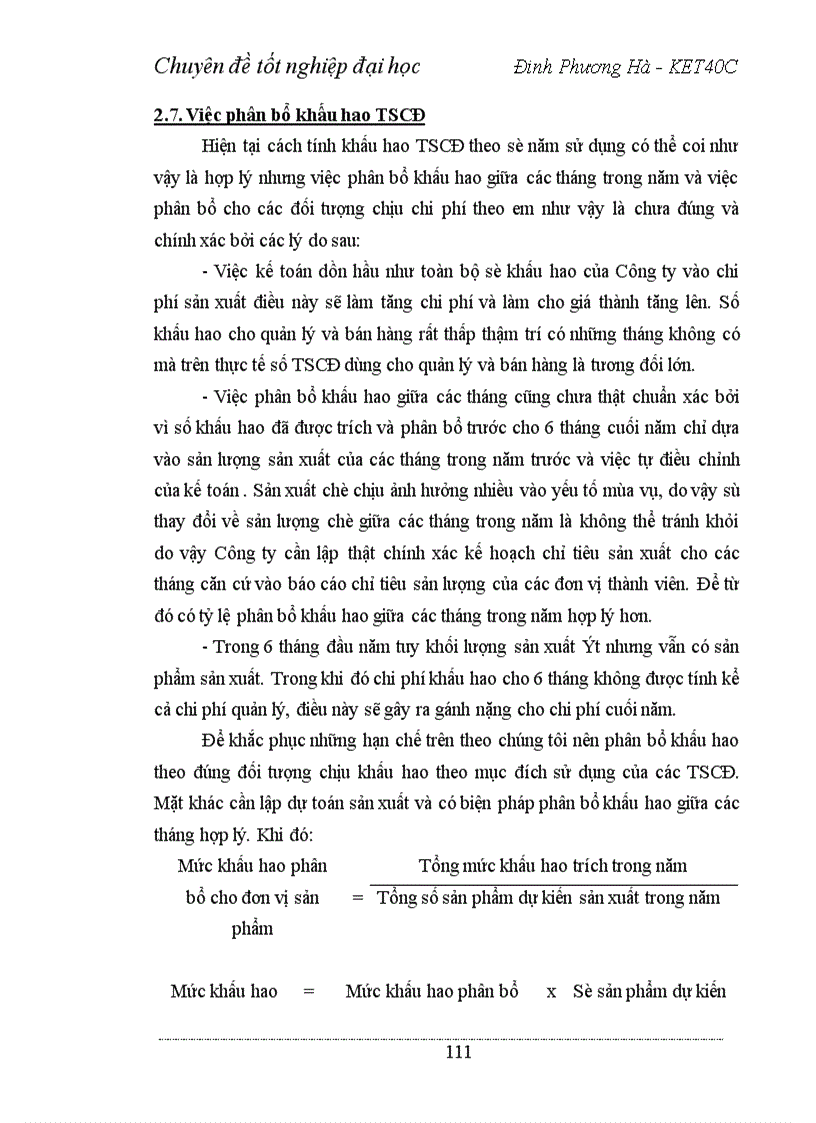 Chuyên đề tốt nghiệp đại học Đinh Phương Hà - KET40C

2.7. Việc phân bổ khấu hao TSCĐ

Hiện tại cách tính khấu hao TSCĐ theo sè năm sử dụng có thể coi như vậy là hợp lý nhưng việc phân bổ khấu hao giữa các tháng trong năm và việc phân bổ cho các đối tượng chịu chi phí theo em như vậy là chưa đúng và chính xác bởi các lý do sau:

- Việc kế toán dồn hầu như toàn bộ sè khấu hao của Công ty vào chi phí sản xuất điều này sẽ làm tăng chi phí và làm cho giá thành tăng lên. Số khấu hao cho quản lý và bán hàng rất thấp thậm trí có những tháng không có mà trên thực tế số TSCĐ dùng cho quản lý và bán hàng là tương đối lớn.

- Việc phân bổ khấu hao giữa các tháng cũng chưa thật chuẩn xác bởi vì số khấu hao đã được trích và phân bổ trước cho 6 tháng cuối năm chỉ dựa vào sản lượng sản xuất của các tháng trong năm trước và việc tự điều chỉnh của kế toán . Sản xuất chè chịu ảnh hưởng nhiều vào yếu tố mùa vụ, do vậy sù thay đổi về sản lượng chè giữa các tháng trong năm là không thể tránh khỏi do vậy Công ty cần lập thật chính xác kế hoạch chỉ tiêu sản xuất cho các tháng căn cứ vào báo cáo chỉ tiêu sản lượng của các đơn vị thành viên. Để từ đó có tỷ lệ phân bổ khấu hao giữa các tháng trong năm hợp lý hơn.

- Trong 6 tháng đầu năm tuy khối lượng sản xuất Ýt nhưng vẫn có sản phẩm sản xuất. Trong khi đó chi phí khấu hao cho 6 tháng không được tính kể cả chi phí quản lý, điều này sẽ gây ra gánh nặng cho chi phí cuối năm.

Để khắc phục những hạn chế trên theo chúng tôi nên phân bổ khấu hao theo đúng đối tượng chịu khấu hao theo mục đích sử dụng của các TSCĐ. Mặt khác cần lập dự toán sản xuất và có biện pháp phân bổ khấu hao giữa các tháng hợp lý. Khi đó:

Mức khấu hao phân bổ cho đơn vị sản phẩm = $\frac{\text{Tổng mức khấu hao trích trong năm}}{\text{Tổng số sản phẩm dự kiến sản xuất trong năm}}$

Mức khấu hao = Mức khấu hao phân bổ x Sè sản phẩm dự kiến

111